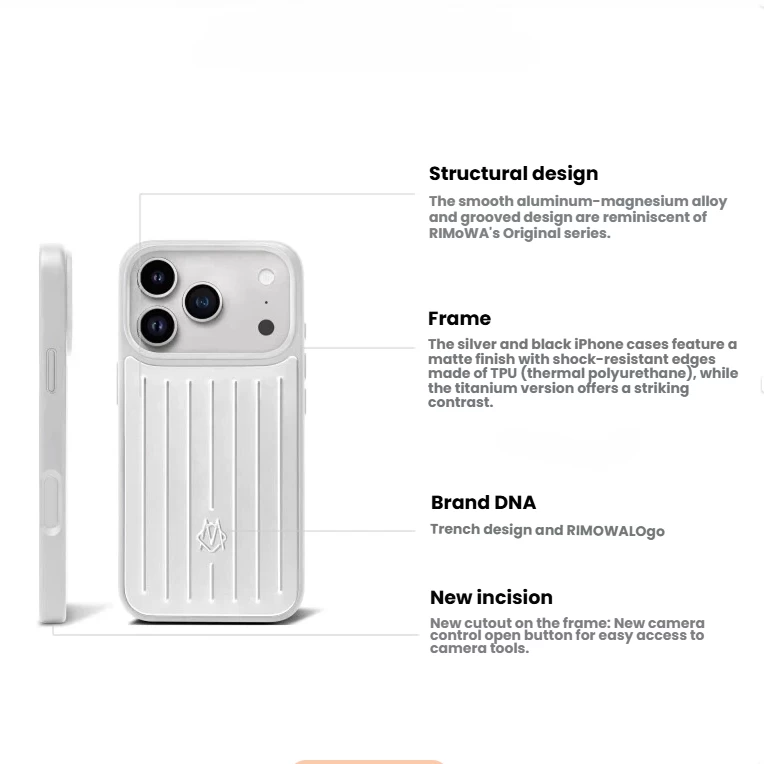 Structural design

The smooth aluminum-magnesium alloy and grooved design are reminiscent of RIMoWA's Original series.

Frame

The silver and black iPhone cases feature a matte finish with shock-resistant edges made of TPU (thermal polyurethane), while the titanium version offers a striking contrast.

Brand DNA

Trench design and RIMOWALOgo

New incision

New cutout on the frame: New camera control open button for easy access to camera tools.